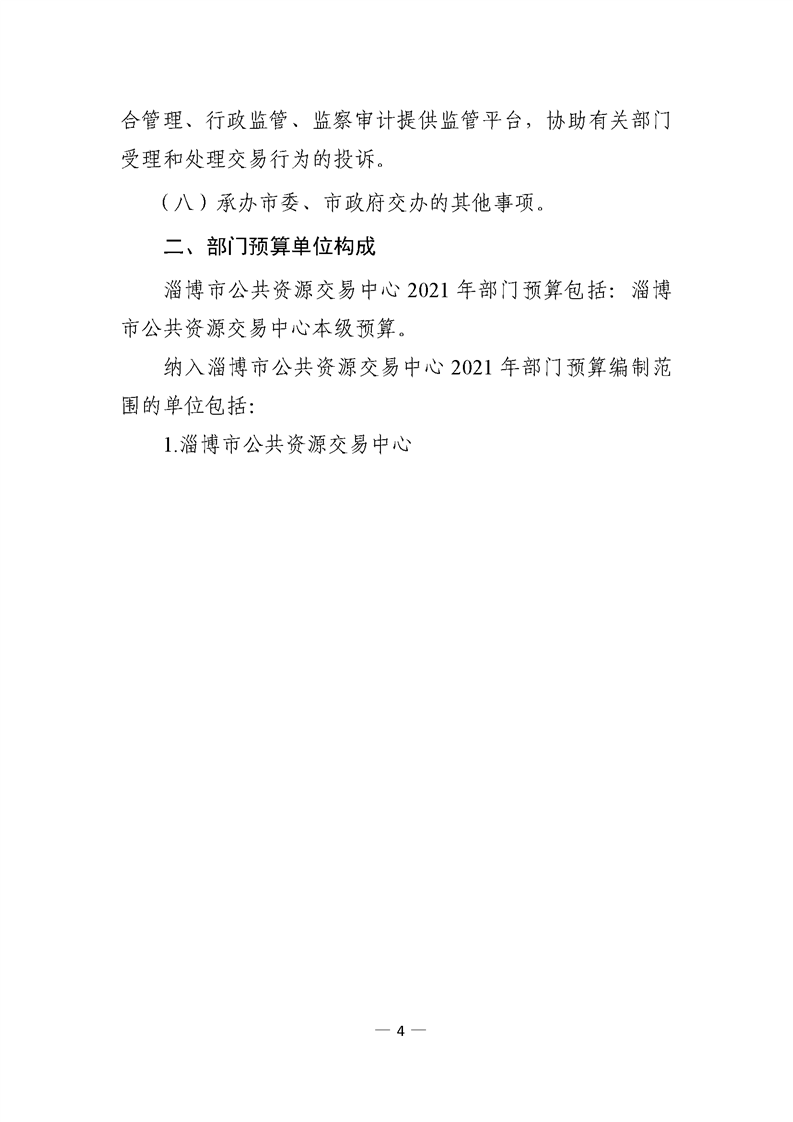 合管理、行政监管、监察审计提供监管平台，协助有关部门受理和处理交易行为的投诉。

（八）承办市委、市政府交办的其他事项。

二、部门预算单位构成

淄博市公共资源交易中心2021年部门预算包括：淄博市公共资源交易中心本级预算。

纳入淄博市公共资源交易中心2021年部门预算编制范围的单位包括：

1.淄博市公共资源交易中心

— 4 —